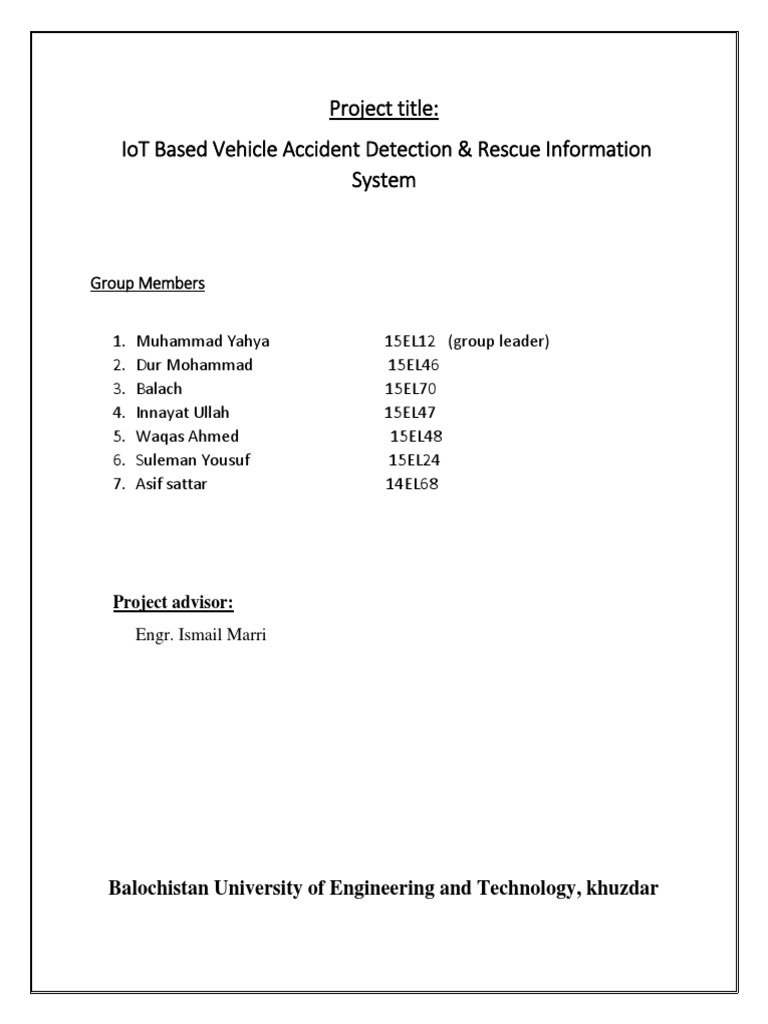 Project title:

IoT Based Vehicle Accident Detection & Rescue Information System

Group Members

1. Muhammad Yahya 15EL12 (group leader)
2. Dur Mohammad 15EL46
3. Balach 15EL70
4. Innayat Ullah 15EL47
5. Waqas Ahmed 15EL48
6. Suleman Yousuf 15EL24
7. Asif sattar 14EL68

Project advisor:

Engr. Ismail Marri

Balochistan University of Engineering and Technology, khuzdar